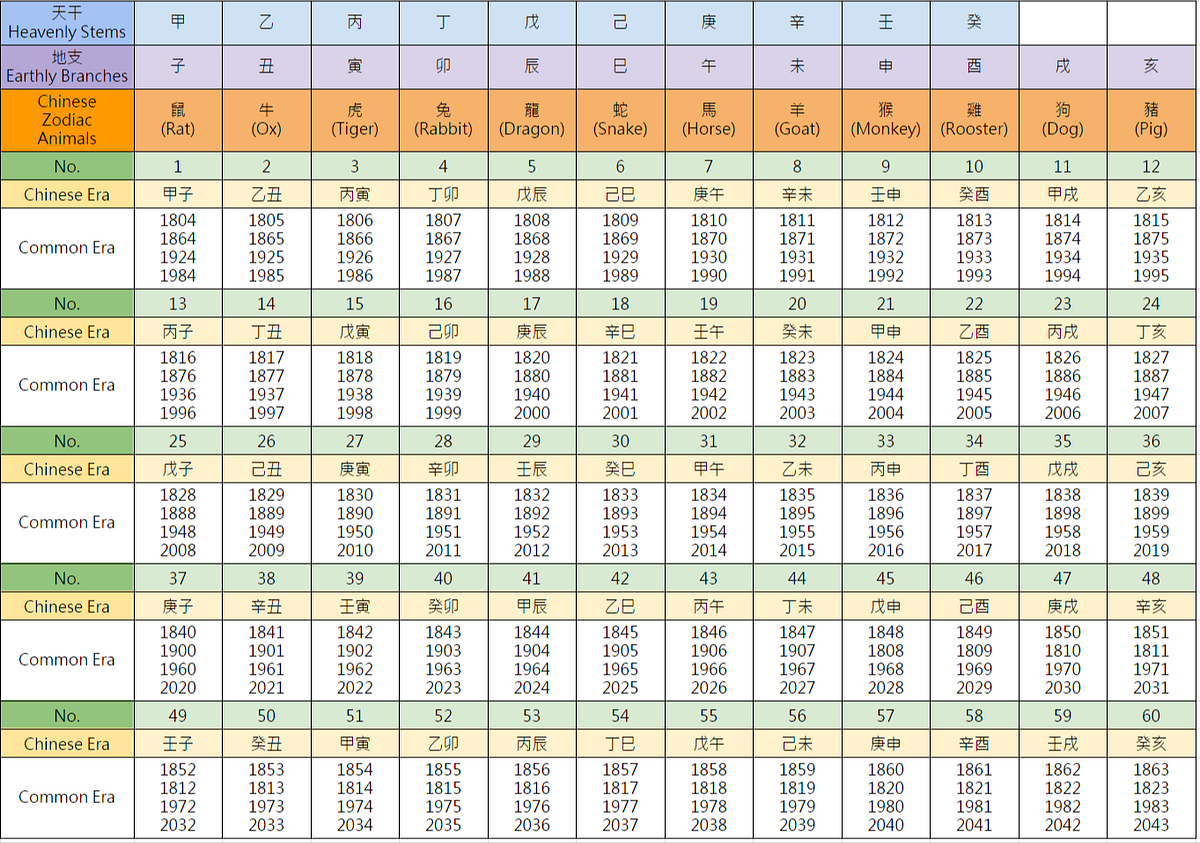 | 天干 Heavenly Stems | 甲 | 乙 | 丙 | 丁 | 戊 | 己 | 庚 | 辛 | 壬 | 癸 | | |
|---|---|---|---|---|---|---|---|---|---|---|---|---|
| 地支 Earthly Branches | 子 | 丑 | 寅 | 卯 | 辰 | 巳 | 午 | 未 | 申 | 酉 | 戌 | 亥 |
| Chinese Zodiac Animals | 鼠 (Rat) | 牛 (Ox) | 虎 (Tiger) | 兔 (Rabbit) | 龍 (Dragon) | 蛇 (Snake) | 馬 (Horse) | 羊 (Goat) | 猴 (Monkey) | 雞 (Rooster) | 狗 (Dog) | 豬 (Pig) |
| No. | 1 | 2 | 3 | 4 | 5 | 6 | 7 | 8 | 9 | 10 | 11 | 12 |
| Chinese Era | 甲子 | 乙丑 | 丙寅 | 丁卯 | 戊辰 | 己巳 | 庚午 | 辛未 | 壬申 | 癸酉 | 甲戌 | 乙亥 |
| Common Era | 1804 1864 1924 1984 | 1805 1865 1925 1985 | 1806 1866 1926 1986 | 1807 1867 1927 1987 | 1808 1868 1928 1988 | 1809 1869 1929 1989 | 1810 1870 1930 1990 | 1811 1871 1931 1991 | 1812 1872 1932 1992 | 1813 1873 1933 1993 | 1814 1874 1934 1994 | 1815 1875 1935 1995 |
| No. | 13 | 14 | 15 | 16 | 17 | 18 | 19 | 20 | 21 | 22 | 23 | 24 |
| Chinese Era | 丙子 | 丁丑 | 戊寅 | 己卯 | 庚辰 | 辛巳 | 壬午 | 癸未 | 甲申 | 乙酉 | 丙戌 | 丁亥 |
| Common Era | 1816 1876 1936 1996 | 1817 1877 1937 1997 | 1818 1878 1938 1998 | 1819 1879 1939 1999 | 1820 1880 1940 2000 | 1821 1881 1941 2001 | 1822 1882 1942 2002 | 1823 1883 1943 2003 | 1824 1884 1944 2004 | 1825 1885 1945 2005 | 1826 1886 1946 2006 | 1827 1887 1947 2007 |
| No. | 25 | 26 | 27 | 28 | 29 | 30 | 31 | 32 | 33 | 34 | 35 | 36 |
| Chinese Era | 戊子 | 己丑 | 庚寅 | 辛卯 | 壬辰 | 癸巳 | 甲午 | 乙未 | 丙申 | 丁酉 | 戊戌 | 己亥 |
| Common Era | 1828 1888 1948 2008 | 1829 1889 1949 2009 | 1830 1890 1950 2010 | 1831 1891 1951 2011 | 1832 1892 1952 2012 | 1833 1893 1953 2013 | 1834 1894 1954 2014 | 1835 1895 1955 2015 | 1836 1896 1956 2016 | 1837 1897 1957 2017 | 1838 1898 1958 2018 | 1839 1899 1959 2019 |
| No. | 37 | 38 | 39 | 40 | 41 | 42 | 43 | 44 | 45 | 46 | 47 | 48 |
| Chinese Era | 庚子 | 辛丑 | 壬寅 | 癸卯 | 甲辰 | 乙巳 | 丙午 | 丁未 | 戊申 | 己酉 | 庚戌 | 辛亥 |
| Common Era | 1840 1900 1960 2020 | 1841 1901 1961 2021 | 1842 1902 1962 2022 | 1843 1903 1963 2023 | 1844 1904 1964 2024 | 1845 1905 1965 2025 | 1846 1906 1966 2026 | 1847 1907 1967 2027 | 1848 1808 1968 2028 | 1849 1809 1969 2029 | 1850 1810 1970 2030 | 1851 1811 1971 2031 |
| No. | 49 | 50 | 51 | 52 | 53 | 54 | 55 | 56 | 57 | 58 | 59 | 60 |
| Chinese Era | 壬子 | 癸丑 | 甲寅 | 乙卯 | 丙辰 | 丁巳 | 戊午 | 己未 | 庚申 | 辛酉 | 壬戌 | 癸亥 |
| Common Era | 1852 1812 1972 2032 | 1853 1813 1973 2033 | 1854 1814 1974 2034 | 1855 1815 1975 2035 | 1856 1816 1976 2036 | 1857 1817 1977 2037 | 1858 1818 1978 2038 | 1859 1819 1979 2039 | 1860 1820 1980 2040 | 1861 1821 1981 2041 | 1862 1822 1982 2042 | 1863 1823 1983 2043 |